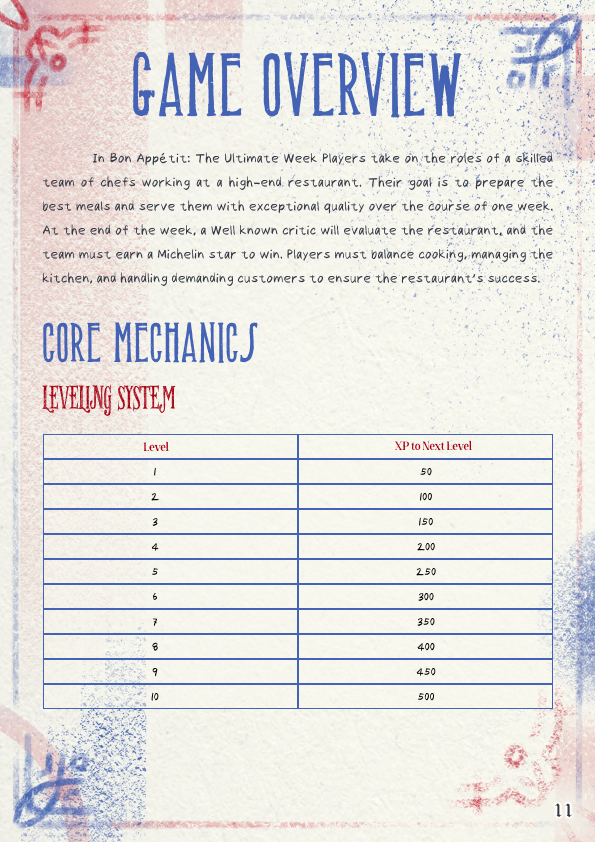 GAME OVERVIEW

In Bon Appétit: The Ultimate Week Players take on the roles of a skilled team of chefs working at a high-end restaurant. Their goal is to prepare the best meals and serve them with exceptional quality over the course of one week. At the end of the week, a Well known critic will evaluate the restaurant, and the team must earn a Michelin star to win. Players must balance cooking, managing the kitchen, and handling demanding customers to ensure the restaurant's success.

CORE MECHANICS

LEVELLING SYSTEM

| Level | XP to Next Level |
|---|---|
| 1 | 50 |
| 2 | 100 |
| 3 | 150 |
| 4 | 200 |
| 5 | 250 |
| 6 | 300 |
| 7 | 350 |
| 8 | 400 |
| 9 | 450 |
| 10 | 500 |

11